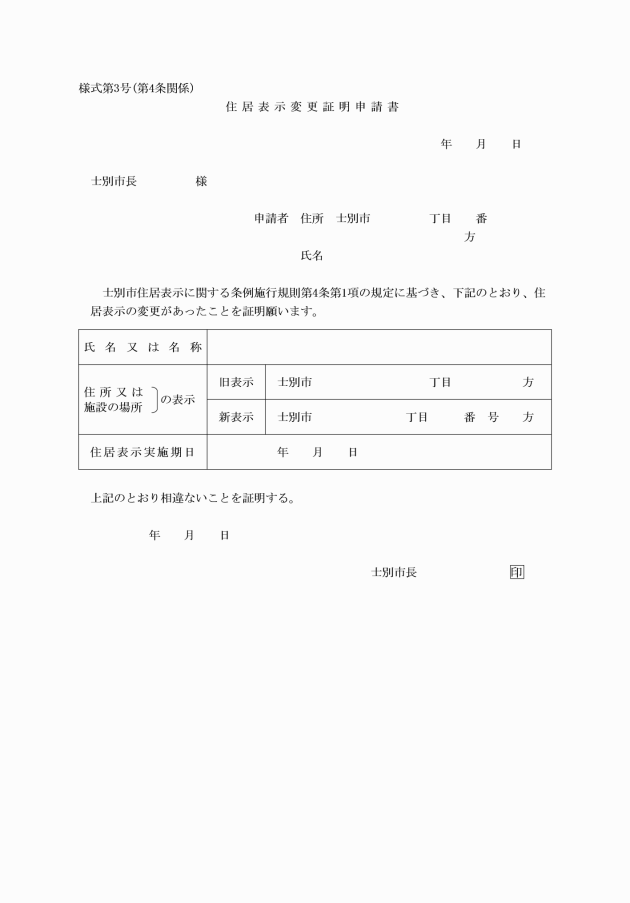 様式第3号(第4条関係)

住居表示変更証明申請書

年　月　日

士別市長　様

申請者　住所　士別市　丁目　番
方
氏名

士別市住居表示に関する条例施行規則第4条第1項の規定に基づき、下記のとおり、住居表示の変更があったことを証明願います。

| 氏名又は名称 | | |
|---|---|---|
| 住所又は施設の場所 の表示 | 旧表示 | 士別市　丁目　方 |
| | 新表示 | 士別市　丁目　番　号　方 |
| 住居表示実施期日 | 年　月　日 | |

上記のとおり相違ないことを証明する。

年　月　日

士別市長　印